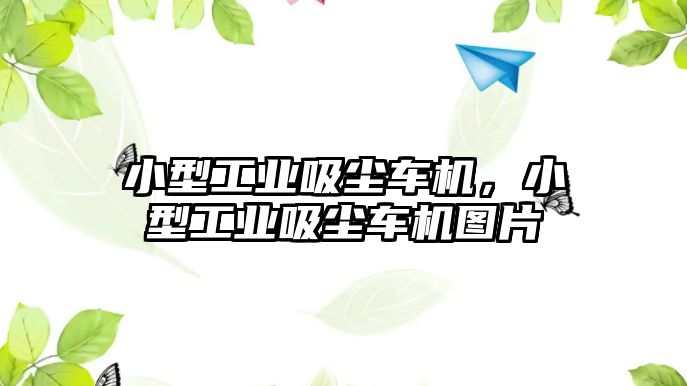 小型工业吸尘车机，小型工业吸尘车机图片